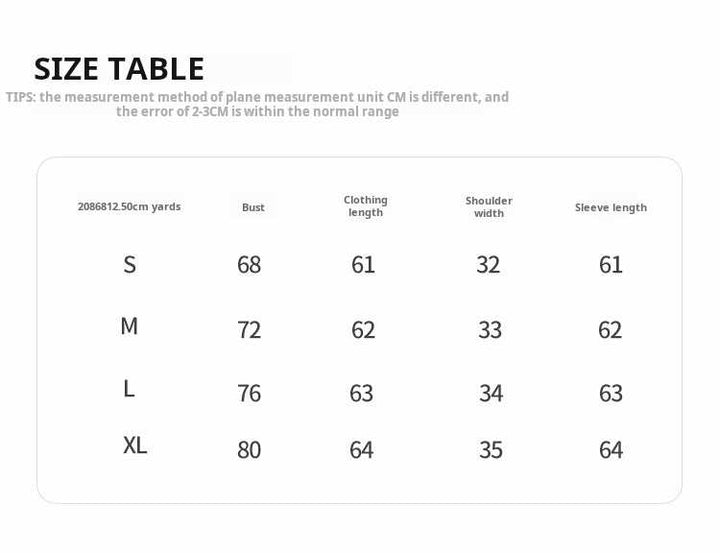 SIZE TABLE

TIPS: the measurement method of plane measurement unit CM is different, and the error of 2-3CM is within the normal range

| 2086812.50cm yards | Bust | Clothing length | Shoulder width | Sleeve length |
|---|---|---|---|---|
| S | 68 | 61 | 32 | 61 |
| M | 72 | 62 | 33 | 62 |
| L | 76 | 63 | 34 | 63 |
| XL | 80 | 64 | 35 | 64 |